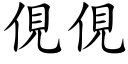 俔俔